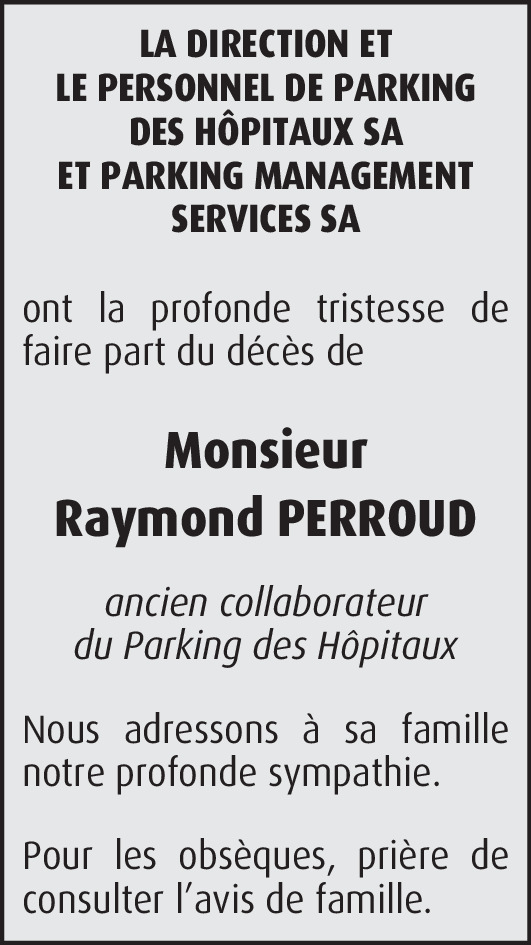 LA DIRECTION ET
LE PERSONNEL DE PARKING
DES HÔPITAUX SA
ET PARKING MANAGEMENT
SERVICES SA

ont la profonde tristesse de faire part du décès de

Monsieur
Raymond PERROUD

ancien collaborateur
du Parking des Hôpitaux

Nous adressons à sa famille notre profonde sympathie.

Pour les obsèques, prière de consulter l'avis de famille.